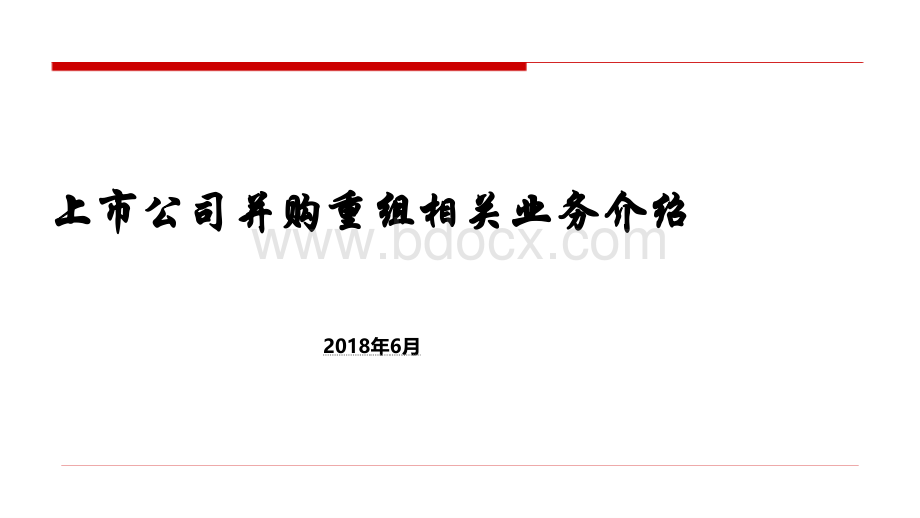 上市公司并购重组相关业务介绍

www.bdocx.com

2018年6月